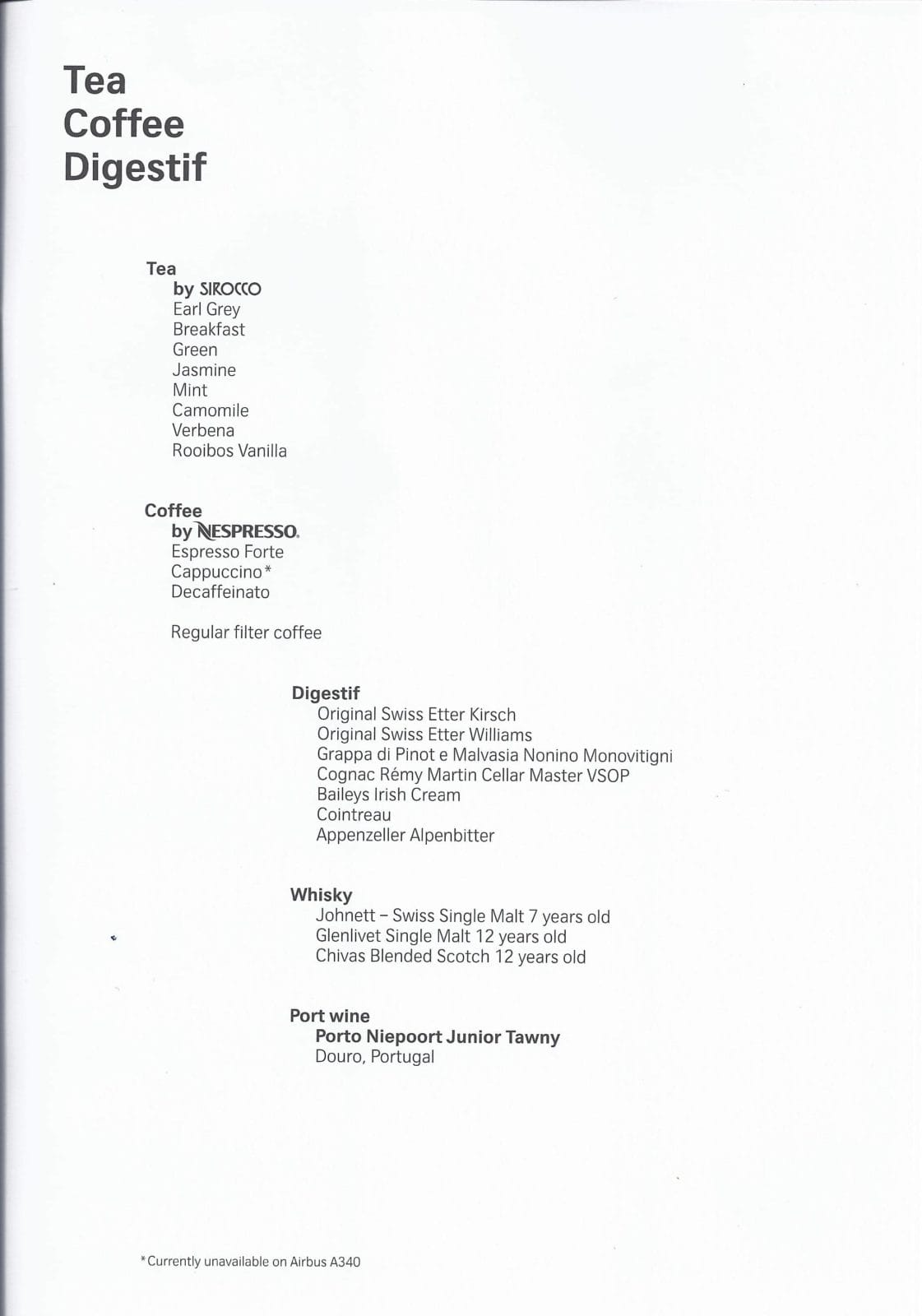 Tea
Coffee
Digestif

Tea
by SIROCCO
Earl Grey
Breakfast
Green
Jasmine
Mint
Camomile
Verbena
Rooibos Vanilla

Coffee
by NESPRESSO.
Espresso Forte
Cappuccino*
Decaffeinato

Regular filter coffee

Digestif
Original Swiss Etter Kirsch
Original Swiss Etter Williams
Grappa di Pinot e Malvasia Nonino Monovitigni
Cognac Rémy Martin Cellar Master VSOP
Baileys Irish Cream
Cointreau
Appenzeller Alpenbitter

Whisky
Johnett – Swiss Single Malt 7 years old
Glenlivet Single Malt 12 years old
Chivas Blended Scotch 12 years old

Port wine
Porto Niepoort Junior Tawny
Douro, Portugal

*Currently unavailable on Airbus A340